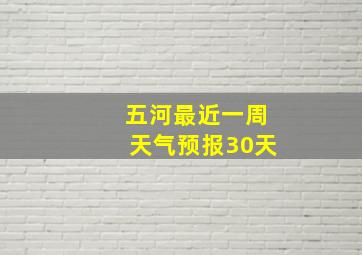 五河最近一周
天气预报30天